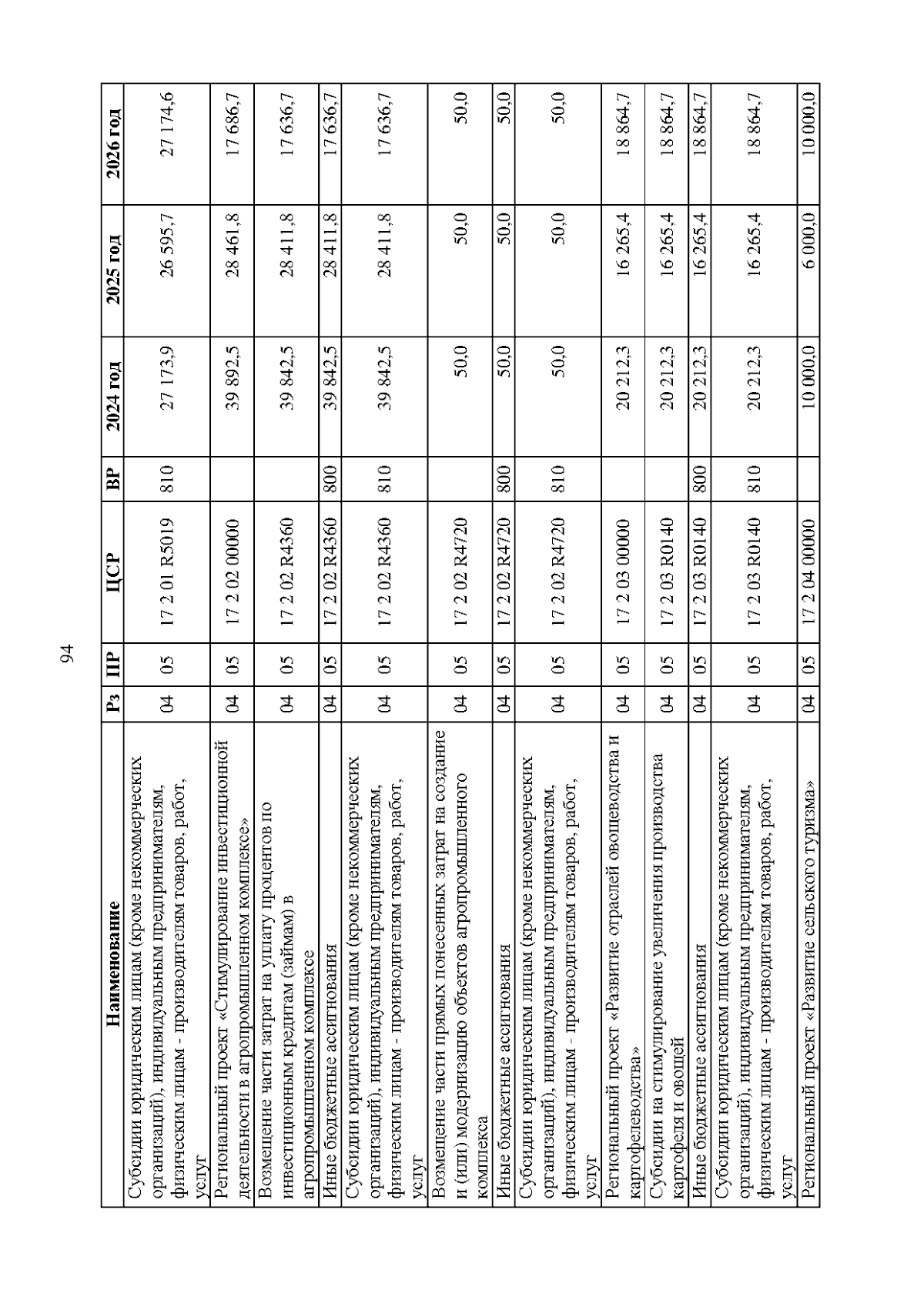 94

| Наименование | Рз | ПР | ЦСР | ВР | 2024 год | 2025 год | 2026 год |
|---|---|---|---|---|---|---|---|
| Субсидии юридическим лицам (кроме некоммерческих организаций), индивидуальным предпринимателям, физическим лицам - производителям товаров, работ, услуг | 04 | 05 | 17 2 01 R5019 | 810 | 27 173,9 | 26 595,7 | 27 174,6 |
| Региональный проект «Стимулирование инвестиционной деятельности в агропромышленном комплексе» | 04 | 05 | 17 2 02 00000 | | 39 892,5 | 28 461,8 | 17 686,7 |
| Возмещение части затрат на уплату процентов по инвестиционным кредитам (займам) в агропромышленном комплексе | 04 | 05 | 17 2 02 R4360 | | 39 842,5 | 28 411,8 | 17 636,7 |
| Иные бюджетные ассигнования | 04 | 05 | 17 2 02 R4360 | 800 | 39 842,5 | 28 411,8 | 17 636,7 |
| Субсидии юридическим лицам (кроме некоммерческих организаций), индивидуальным предпринимателям, физическим лицам - производителям товаров, работ, услуг | 04 | 05 | 17 2 02 R4360 | 810 | 39 842,5 | 28 411,8 | 17 636,7 |
| Возмещение части прямых понесенных затрат на создание и (или) модернизацию объектов агропромышленного комплекса | 04 | 05 | 17 2 02 R4720 | | 50,0 | 50,0 | 50,0 |
| Иные бюджетные ассигнования | 04 | 05 | 17 2 02 R4720 | 800 | 50,0 | 50,0 | 50,0 |
| Субсидии юридическим лицам (кроме некоммерческих организаций), индивидуальным предпринимателям, физическим лицам - производителям товаров, работ, услуг | 04 | 05 | 17 2 02 R4720 | 810 | 50,0 | 50,0 | 50,0 |
| Региональный проект «Развитие отраслей овощеводства и картофелеводства» | 04 | 05 | 17 2 03 00000 | | 20 212,3 | 16 265,4 | 18 864,7 |
| Субсидии на стимулирование увеличения производства картофеля и овощей | 04 | 05 | 17 2 03 R0140 | | 20 212,3 | 16 265,4 | 18 864,7 |
| Иные бюджетные ассигнования | 04 | 05 | 17 2 03 R0140 | 800 | 20 212,3 | 16 265,4 | 18 864,7 |
| Субсидии юридическим лицам (кроме некоммерческих организаций), индивидуальным предпринимателям, физическим лицам - производителям товаров, работ, услуг | 04 | 05 | 17 2 03 R0140 | 810 | 20 212,3 | 16 265,4 | 18 864,7 |
| Региональный проект «Развитие сельского туризма» | 04 | 05 | 17 2 04 00000 | | 10 000,0 | 6 000,0 | 10 000,0 |